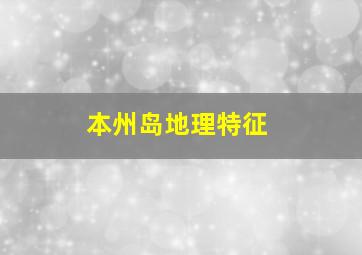 本州岛地理特征